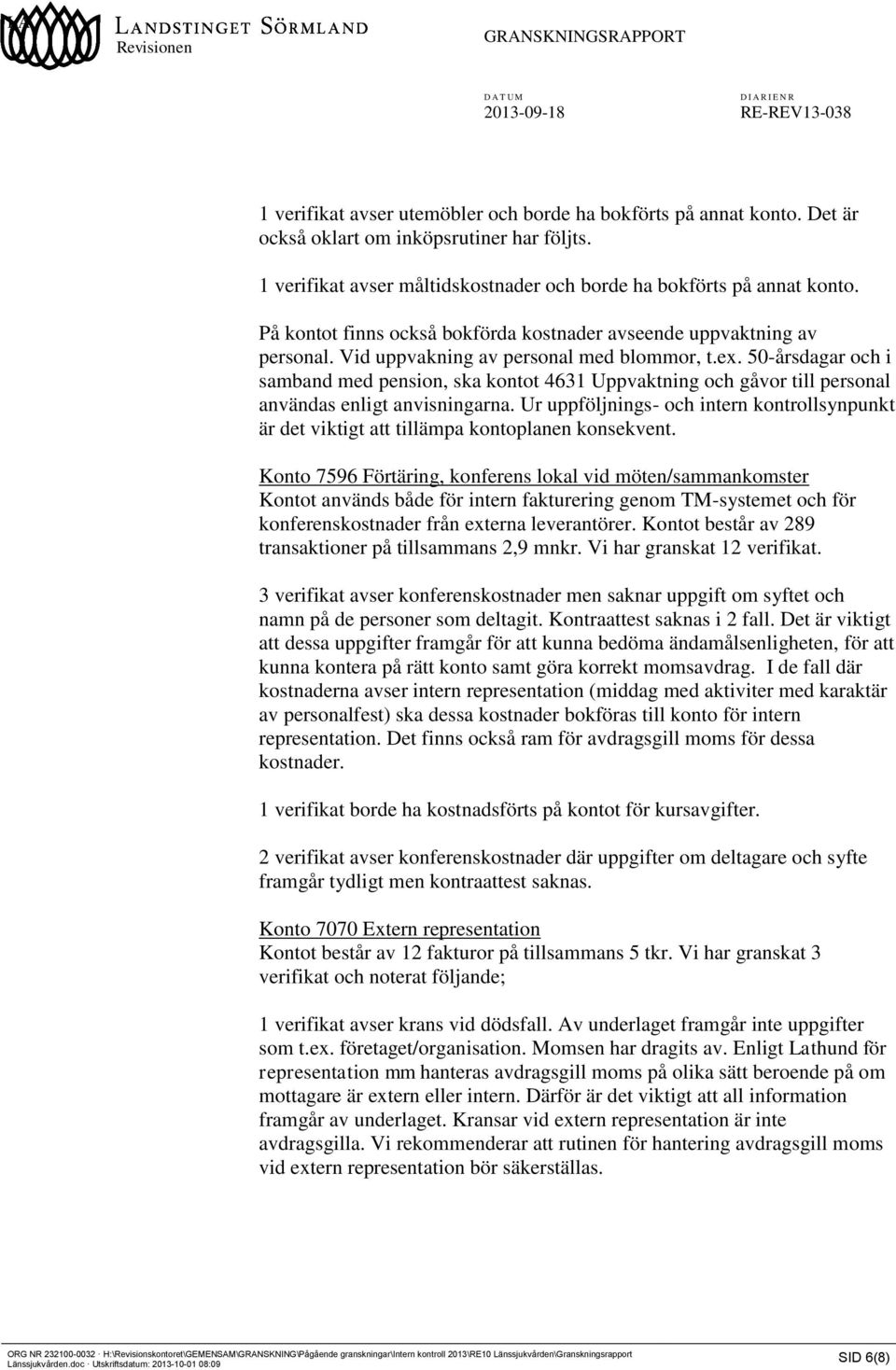 LANDSTINGET SÖRMLAND
Revisionen

GRANSKNINGSRAPPORT

DATUM
2013-09-18

DIARIENR
RE-REV13-038

1 verifikat avser utemöbler och borde ha bokförts på annat konto. Det är också oklart om inköpsrutiner har följts.

1 verifikat avser måltidskostnader och borde ha bokförts på annat konto.

På kontot finns också bokförda kostnader avseende uppvaktning av personal. Vid uppvakning av personal med blommor, t.ex. 50-årsdagar och i samband med pension, ska kontot 4631 Uppvaktning och gåvor till personal användas enligt anvisningarna. Ur uppföljnings- och intern kontrollsynpunkt är det viktigt att tillämpa kontoplanen konsekvent.

Konto 7596 Förtäring, konferens lokal vid möten/sammankomster
Kontot används både för intern fakturering genom TM-systemet och för konferenskostnader från externa leverantörer. Kontot består av 289 transaktioner på tillsammans 2,9 mnkr. Vi har granskat 12 verifikat.

3 verifikat avser konferenskostnader men saknar uppgift om syftet och namn på de personer som deltagit. Kontraattest saknas i 2 fall. Det är viktigt att dessa uppgifter framgår för att kunna bedöma ändamålsenligheten, för att kunna kontera på rätt konto samt göra korrekt momsavdrag. I de fall där kostnaderna avser intern representation (middag med aktiviter med karaktär av personalfest) ska dessa kostnader bokföras till konto för intern representation. Det finns också ram för avdragsgill moms för dessa kostnader.

1 verifikat borde ha kostnadsförts på kontot för kursavgifter.

2 verifikat avser konferenskostnader där uppgifter om deltagare och syfte framgår tydligt men kontraattest saknas.

Konto 7070 Extern representation
Kontot består av 12 fakturor på tillsammans 5 tkr. Vi har granskat 3 verifikat och noterat följande;

1 verifikat avser krans vid dödsfall. Av underlaget framgår inte uppgifter som t.ex. företaget/organisation. Momsen har dragits av. Enligt Lathund för representation mm hanteras avdragsgill moms på olika sätt beroende på om mottagare är extern eller intern. Därför är det viktigt att all information framgår av underlaget. Kransar vid extern representation är inte avdragsgilla. Vi rekommenderar att rutinen för hantering avdragsgill moms vid extern representation bör säkerställas.

ORG NR 232100-0032 · H:\Revisionskontoret\GEMENSAM\GRANSKNING\Pågående granskningar\Intern kontroll 2013\RE10 Länssjukvården\Granskningsrapport Länssjukvården.doc · Utskriftsdatum: 2013-10-01 08:09

SID 6(8)